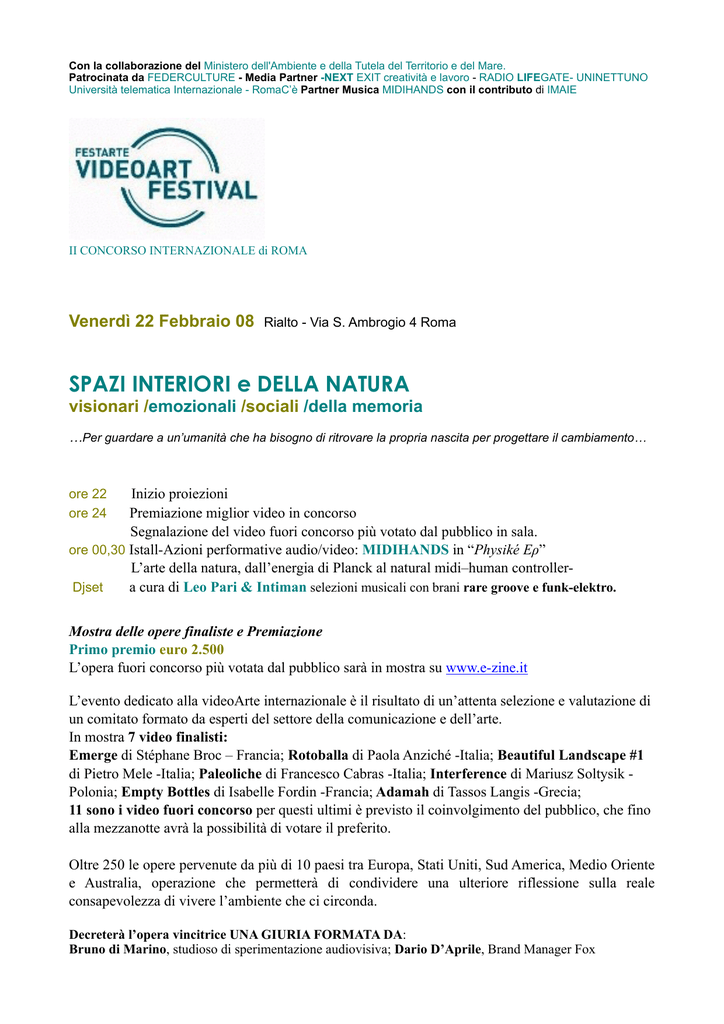 Con la collaborazione del Ministero dell'Ambiente e della Tutela del Territorio e del Mare.
Patrocinata da FEDERCULTURE - Media Partner -NEXT EXIT creatività e lavoro - RADIO LIFEGATE- UNINETTUNO Università telematica Internazionale - RomaC'è Partner Musica MIDIHANDS con il contributo di IMAIE

FESTARTE VIDEOART FESTIVAL

II CONCORSO INTERNAZIONALE di ROMA

Venerdì 22 Febbraio 08 Rialto - Via S. Ambrogio 4 Roma

SPAZI INTERIORI e DELLA NATURA
visionari /emozionali /sociali /della memoria

…Per guardare a un'umanità che ha bisogno di ritrovare la propria nascita per progettare il cambiamento…

ore 22 Inizio proiezioni
ore 24 Premiazione miglior video in concorso
Segnalazione del video fuori concorso più votato dal pubblico in sala.
ore 00,30 Istall-Azioni performative audio/video: MIDIHANDS in "Physiké Eρ"
L'arte della natura, dall'energia di Planck al natural midi–human controller-
Djset a cura di Leo Pari & Intiman selezioni musicali con brani rare groove e funk-elektro.

Mostra delle opere finaliste e Premiazione
Primo premio euro 2.500
L'opera fuori concorso più votata dal pubblico sarà in mostra su www.e-zine.it

L'evento dedicato alla videoArte internazionale è il risultato di un'attenta selezione e valutazione di un comitato formato da esperti del settore della comunicazione e dell'arte.
In mostra 7 video finalisti:
Emerge di Stéphane Broc – Francia; Rotoballa di Paola Anziché -Italia; Beautiful Landscape #1 di Pietro Mele -Italia; Paleoliche di Francesco Cabras -Italia; Interference di Mariusz Soltysik - Polonia; Empty Bottles di Isabelle Fordin -Francia; Adamah di Tassos Langis -Grecia;
11 sono i video fuori concorso per questi ultimi è previsto il coinvolgimento del pubblico, che fino alla mezzanotte avrà la possibilità di votare il preferito.

Oltre 250 le opere pervenute da più di 10 paesi tra Europa, Stati Uniti, Sud America, Medio Oriente e Australia, operazione che permetterà di condividere una ulteriore riflessione sulla reale consapevolezza di vivere l'ambiente che ci circonda.

Decreterà l'opera vincitrice UNA GIURIA FORMATA DA:
Bruno di Marino, studioso di sperimentazione audiovisiva; Dario D'Aprile, Brand Manager Fox